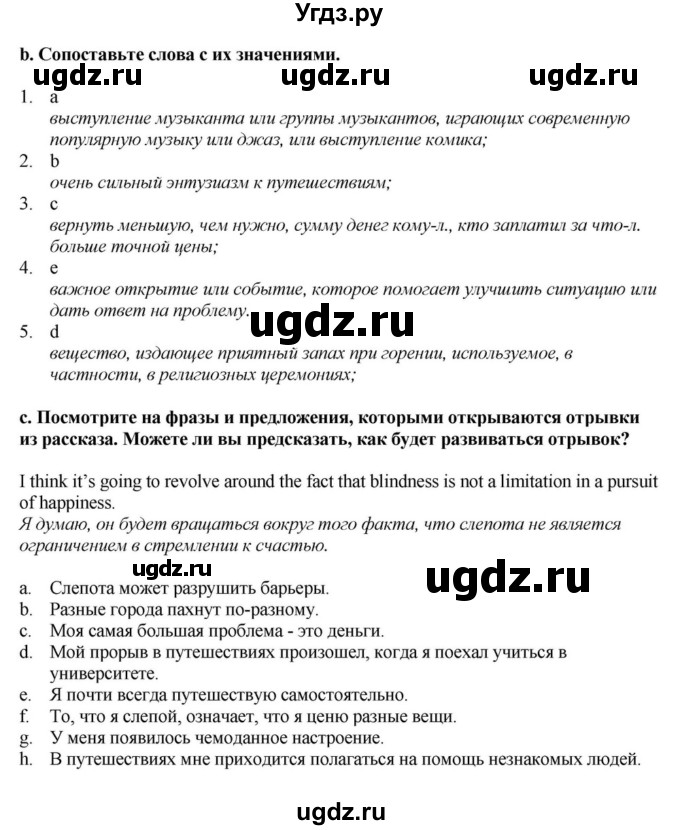 Угдз.ру

b. Сопоставьте слова с их значениями.

ugdz.ru ugdz.ru ugdz.ru

1. a
выступление музыканта или группы музыкантов, играющих современную популярную музыку или джаз, или выступление комика;
2. b
очень сильный энтузиазм к путешествиям;
3. c
вернуть меньшую, чем нужно, сумму денег кому-л., кто заплатил за что-л. больше точной цены;
4. e
важное открытие или событие, которое помогает улучшить ситуацию или дать ответ на проблему.

ugdz.ru

5. d
вещество, издающее приятный запах при горении, используемое, в частности, в религиозных церемониях;

c. Посмотрите на фразы и предложения, которыми открываются отрывки из рассказа. Можете ли вы предсказать, как будет развиваться отрывок?

I think it's going to revolve around the fact that blindness is not a limitation in a pursuit of happiness.
Я думаю, он будет вращаться вокруг того факта, что слепота не является ограничением в стремлении к счастью.

ugdz.ru ugdz.ru

a. Слепота может разрушить барьеры.
b. Разные города пахнут по-разному.
c. Моя самая большая проблема - это деньги.
d. Мой прорыв в путешествиях произошел, когда я поехал учиться в университете.
e. Я почти всегда путешествую самостоятельно.
f. То, что я слепой, означает, что я ценю разные вещи.
g. У меня появилось чемоданное настроение.
h. В путешествиях мне приходится полагаться на помощь незнакомых людей.

ugdz.ru